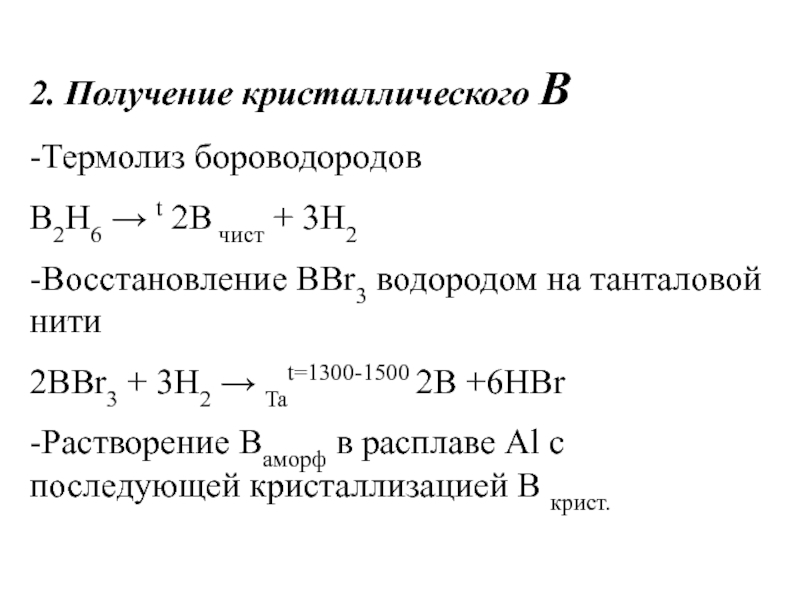 2. Получение кристаллического B

-Термолиз бороводородов

$B_2H_6 \rightarrow^{t} 2B_{чист} + 3H_2$

-Восстановление $BBr_3$ водородом на танталовой нити

$2BBr_3 + 3H_2 \rightarrow_{Ta}^{t=1300-1500} 2B + 6HBr$

-Растворение $B_{аморф}$ в расплаве Al с последующей кристаллизацией $B_{крист.}$